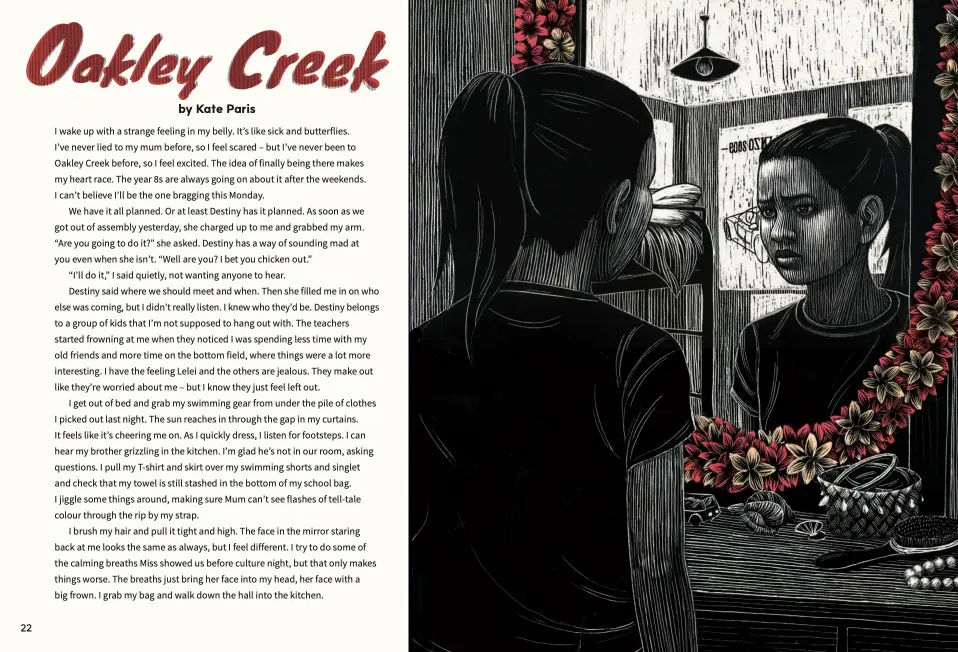 Oakley Creek

by Kate Paris

I wake up with a strange feeling in my belly. It's like sick and butterflies. I've never lied to my mum before, so I feel scared – but I've never been to Oakley Creek before, so I feel excited. The idea of finally being there makes my heart race. The year 8s are always going on about it after the weekends. I can't believe I'll be the one bragging this Monday.

We have it all planned. Or at least Destiny has it planned. As soon as we got out of assembly yesterday, she charged up to me and grabbed my arm. "Are you going to do it?" she asked. Destiny has a way of sounding mad at you even when she isn't. "Well are you? I bet you chicken out."

"I'll do it," I said quietly, not wanting anyone to hear.

Destiny said where we should meet and when. Then she filled me in on who else was coming, but I didn't really listen. I knew who they'd be. Destiny belongs to a group of kids that I'm not supposed to hang out with. The teachers started frowning at me when they noticed I was spending less time with my old friends and more time on the bottom field, where things were a lot more interesting. I have the feeling Lelei and the others are jealous. They make out like they're worried about me – but I know they just feel left out.

I get out of bed and grab my swimming gear from under the pile of clothes I picked out last night. The sun reaches in through the gap in my curtains. It feels like it's cheering me on. As I quickly dress, I listen for footsteps. I can hear my brother grizzling in the kitchen. I'm glad he's not in our room, asking questions. I pull my T-shirt and skirt over my swimming shorts and singlet and check that my towel is still stashed in the bottom of my school bag. I jiggle some things around, making sure Mum can't see flashes of tell-tale colour through the rip by my strap.

I brush my hair and pull it tight and high. The face in the mirror staring back at me looks the same as always, but I feel different. I try to do some of the calming breaths Miss showed us before culture night, but that only makes things worse. The breaths just bring her face into my head, her face with a big frown. I grab my bag and walk down the hall into the kitchen.

22